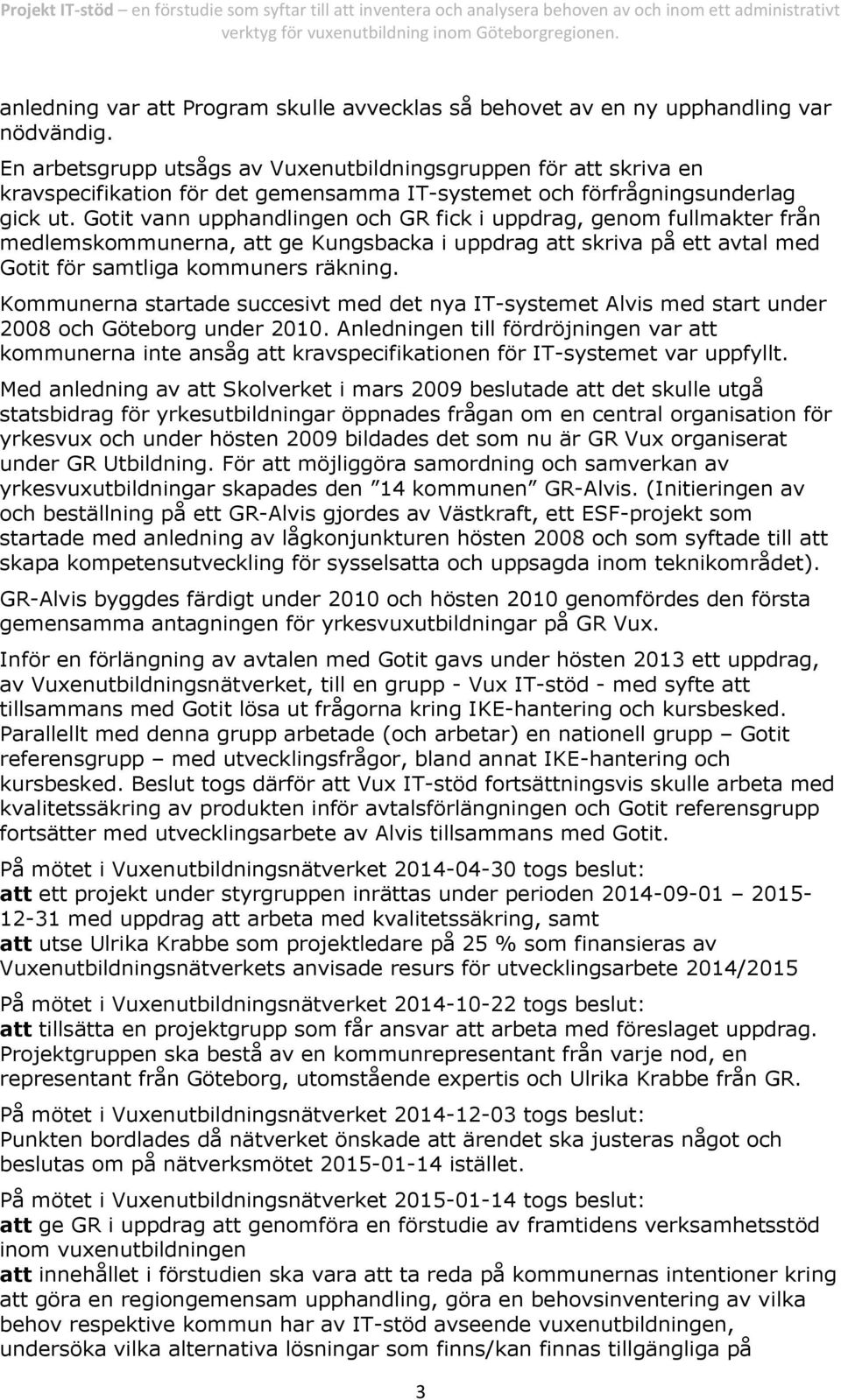 Projekt IT-stöd – en förstudie som syftar till att inventera och analysera behoven av och inom ett administrativt verktyg för vuxenutbildning inom Göteborgregionen.

anledning var att Program skulle avvecklas så behovet av en ny upphandling var nödvändig.
En arbetsgrupp utsågs av Vuxenutbildningsgruppen för att skriva en kravspecifikation för det gemensamma IT-systemet och förfrågningsunderlag gick ut. Gotit vann upphandlingen och GR fick i uppdrag, genom fullmakter från medlemskommunerna, att ge Kungsbacka i uppdrag att skriva på ett avtal med Gotit för samtliga kommuners räkning.

Kommunerna startade succesivt med det nya IT-systemet Alvis med start under 2008 och Göteborg under 2010. Anledningen till fördröjningen var att kommunerna inte ansåg att kravspecifikationen för IT-systemet var uppfyllt.

Med anledning av att Skolverket i mars 2009 beslutade att det skulle utgå statsbidrag för yrkesutbildningar öppnades frågan om en central organisation för yrkesvux och under hösten 2009 bildades det som nu är GR Vux organiserat under GR Utbildning. För att möjliggöra samordning och samverkan av yrkesvuxutbildningar skapades den ”14 kommunen” GR-Alvis. (Initieringen av och beställning på ett GR-Alvis gjordes av Västkraft, ett ESF-projekt som startade med anledning av lågkonjunkturen hösten 2008 och som syftade till att skapa kompetensutveckling för sysselsatta och uppsagda inom teknikområdet).

GR-Alvis byggdes färdigt under 2010 och hösten 2010 genomfördes den första gemensamma antagningen för yrkesvuxutbildningar på GR Vux.

Inför en förlängning av avtalen med Gotit gavs under hösten 2013 ett uppdrag, av Vuxenutbildningsnätverket, till en grupp - Vux IT-stöd - med syfte att tillsammans med Gotit lösa ut frågorna kring IKE-hantering och kursbesked. Parallellt med denna grupp arbetade (och arbetar) en nationell grupp – Gotit referensgrupp – med utvecklingsfrågor, bland annat IKE-hantering och kursbesked. Beslut togs därför att Vux IT-stöd fortsättningsvis skulle arbeta med kvalitetssäkring av produkten inför avtalsförlängningen och Gotit referensgrupp fortsätter med utvecklingsarbete av Alvis tillsammans med Gotit.

På mötet i Vuxenutbildningsnätverket 2014-04-30 togs beslut:
att ett projekt under styrgruppen inrättas under perioden 2014-09-01 – 2015-12-31 med uppdrag att arbeta med kvalitetssäkring, samt
att utse Ulrika Krabbe som projektledare på 25 % som finansieras av Vuxenutbildningsnätverkets anvisade resurs för utvecklingsarbete 2014/2015

På mötet i Vuxenutbildningsnätverket 2014-10-22 togs beslut:
att tillsätta en projektgrupp som får ansvar att arbeta med föreslaget uppdrag. Projektgruppen ska bestå av en kommunrepresentant från varje nod, en representant från Göteborg, utomstående expertis och Ulrika Krabbe från GR.

På mötet i Vuxenutbildningsnätverket 2014-12-03 togs beslut:
Punkten bordlades då nätverket önskade att ärendet ska justeras något och beslutas om på nätverksmötet 2015-01-14 istället.

På mötet i Vuxenutbildningsnätverket 2015-01-14 togs beslut:
att ge GR i uppdrag att genomföra en förstudie av framtidens verksamhetsstöd inom vuxenutbildningen
att innehållet i förstudien ska vara att ta reda på kommunernas intentioner kring att göra en regiongemensam upphandling, göra en behovsinventering av vilka behov respektive kommun har av IT-stöd avseende vuxenutbildningen, undersöka vilka alternativa lösningar som finns/kan finnas tillgängliga på

3